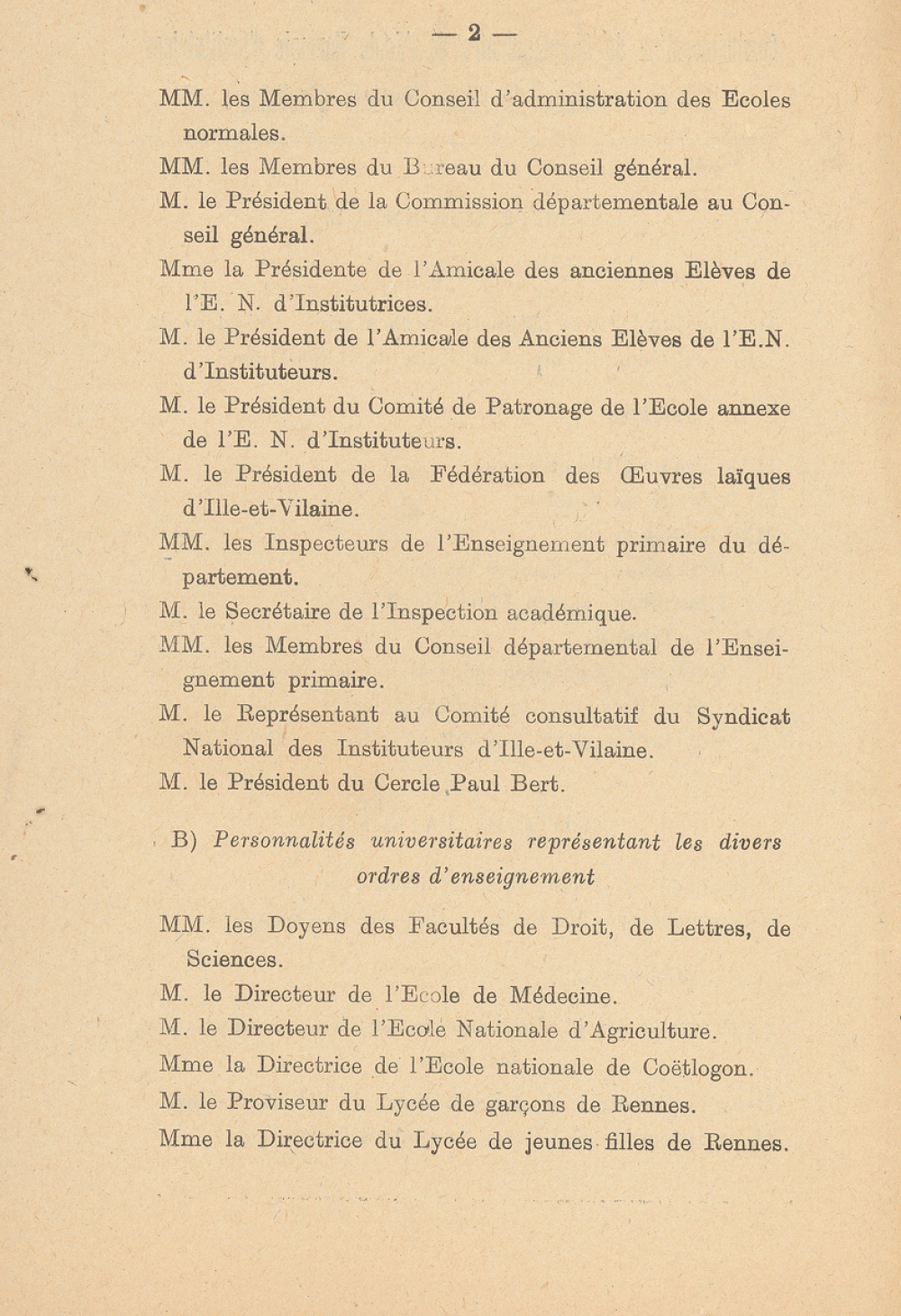 — 2 —

MM. les Membres du Conseil d'administration des Ecoles normales.

MM. les Membres du Bureau du Conseil général.

M. le Président de la Commission départementale au Conseil général.

Mme la Présidente de l'Amicale des anciennes Elèves de l'E. N. d'Institutrices.

M. le Président de l'Amicale des Anciens Elèves de l'E.N. d'Instituteurs.

M. le Président du Comité de Patronage de l'Ecole annexe de l'E. N. d'Instituteurs.

M. le Président de la Fédération des Œuvres laïques d'Ille-et-Vilaine.

MM. les Inspecteurs de l'Enseignement primaire du département.

M. le Secrétaire de l'Inspection académique.

MM. les Membres du Conseil départemental de l'Enseignement primaire.

M. le Représentant au Comité consultatif du Syndicat National des Instituteurs d'Ille-et-Vilaine.

M. le Président du Cercle Paul Bert.

B) Personnalités universitaires représentant les divers ordres d'enseignement

MM. les Doyens des Facultés de Droit, de Lettres, de Sciences.

M. le Directeur de l'Ecole de Médecine.

M. le Directeur de l'Ecole Nationale d'Agriculture.

Mme la Directrice de l'Ecole nationale de Coëtlogon.

M. le Proviseur du Lycée de garçons de Rennes.

Mme la Directrice du Lycée de jeunes filles de Rennes.